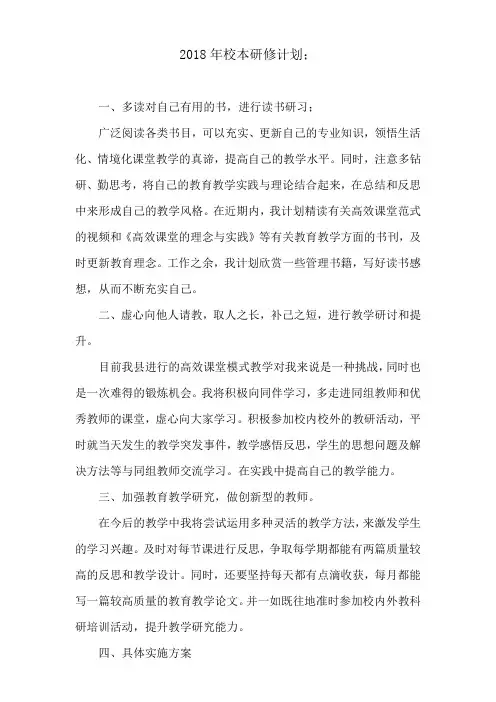 2018 年校本研修计划：

一、多读对自己有用的书，进行读书研习：

广泛阅读各类书目，可以充实、更新自己的专业知识，领悟生活化、情境化课堂教学的真谛，提高自己的教学水平。同时，注意多钻研、勤思考，将自己的教育教学实践与理论结合起来，在总结和反思中来形成自己的教学风格。在近期内，我计划精读有关高效课堂范式的视频和《高效课堂的理念与实践》等有关教育教学方面的书刊，及时更新教育理念。工作之余，我计划欣赏一些管理书籍，写好读书感想，从而不断充实自己。

二、虚心向他人请教，取人之长，补己之短，进行教学研讨和提升。

目前我县进行的高效课堂模式教学对我来说是一种挑战，同时也是一次难得的锻炼机会。我将积极向同伴学习，多走进同组教师和优秀教师的课堂，虚心向大家学习。积极参加校内校外的教研活动，平时就当天发生的教学突发事件，教学感悟反思，学生的思想问题及解决方法等与同组教师交流学习。在实践中提高自己的教学能力。

三、加强教育教学研究，做创新型的教师。

在今后的教学中我将尝试运用多种灵活的教学方法，来激发学生的学习兴趣。及时对每节课进行反思，争取每学期都能有两篇质量较高的反思和教学设计。同时，还要坚持每天都有点滴收获，每月都能写一篇较高质量的教育教学论文。并一如既往地准时参加校内外教科研培训活动，提升教学研究能力。

四、具体实施方案